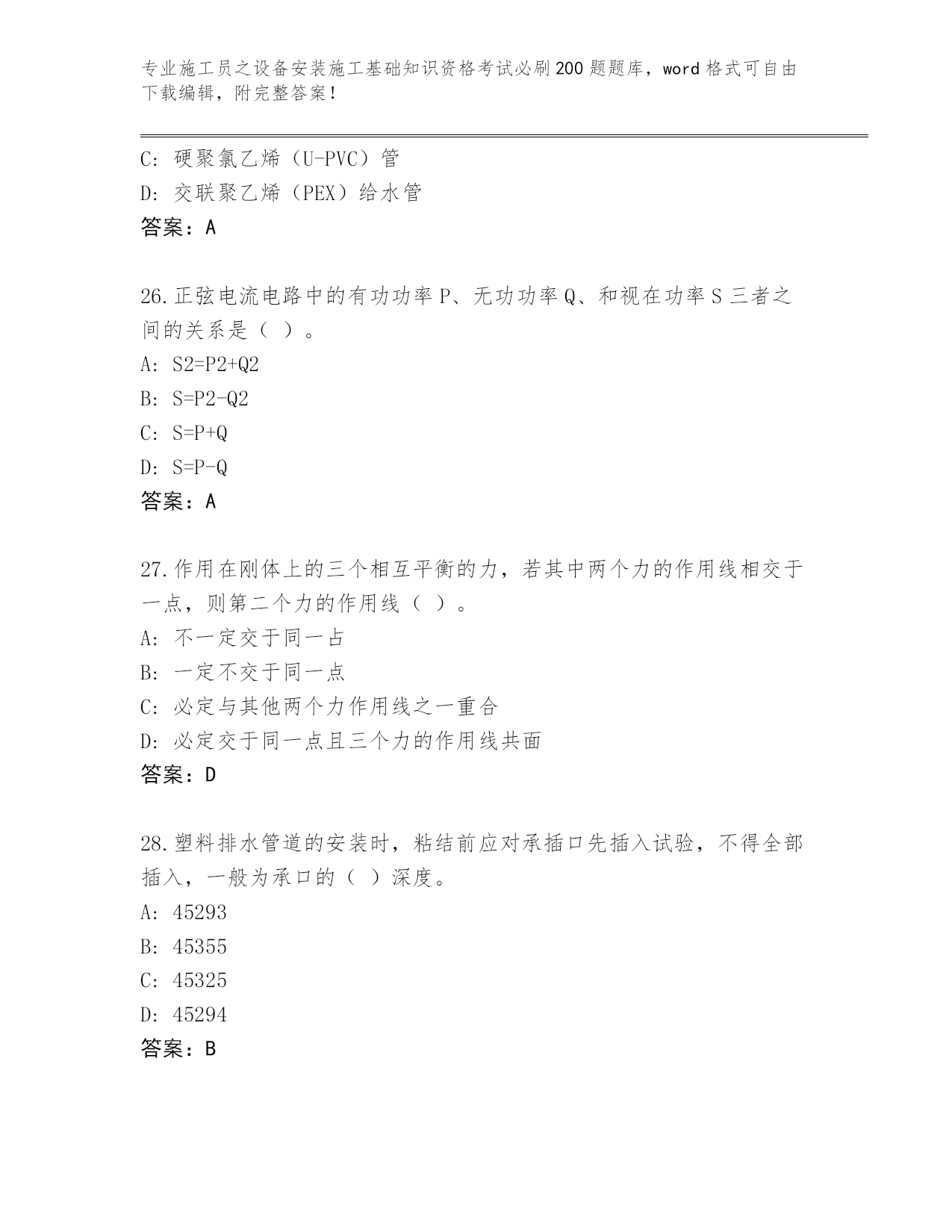 专业施工员之设备安装施工基础知识资格考试必刷200题题库，word格式可自由下载编辑，附完整答案！

C：硬聚氯乙烯（U-PVC）管
D：交联聚乙烯（PEX）给水管
答案：A

26.正弦电流电路中的有功功率P、无功功率Q、和视在功率S三者之间的关系是（ ）。
A：S2=P2+Q2
B：S=P2-Q2
C：S=P+Q
D：S=P-Q
答案：A

27.作用在刚体上的三个相互平衡的力，若其中两个力的作用线相交于一点，则第二个力的作用线（ ）。
A：不一定交于同一占
B：一定不交于同一点
C：必定与其他两个力作用线之一重合
D：必定交于同一点且三个力的作用线共面
答案：D

28.塑料排水管道的安装时，粘结前应对承插口先插入试验，不得全部插入，一般为承口的（ ）深度。
A：45293
B：45355
C：45325
D：45294
答案：B